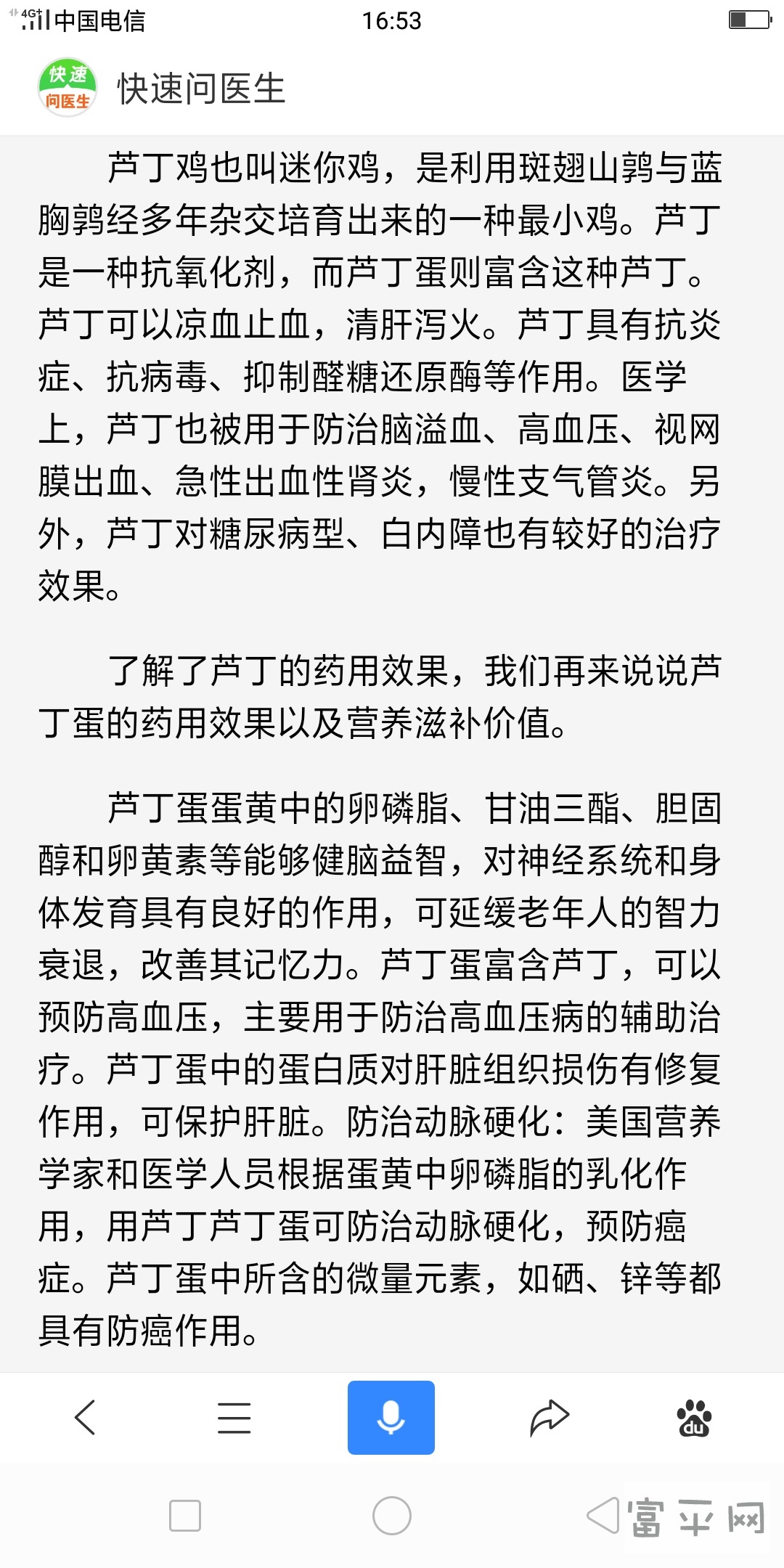 4G 中国电信 16:53

快速 问医生 快速问医生

芦丁鸡也叫迷你鸡，是利用斑翅山鹑与蓝胸鹑经多年杂交培育出来的一种最小鸡。芦丁是一种抗氧化剂，而芦丁蛋则富含这种芦丁。芦丁可以凉血止血，清肝泻火。芦丁具有抗炎症、抗病毒、抑制醛糖还原酶等作用。医学上，芦丁也被用于防治脑溢血、高血压、视网膜出血、急性出血性肾炎，慢性支气管炎。另外，芦丁对糖尿病型、白内障也有较好的治疗效果。

了解了芦丁的药用效果，我们再来说说芦丁蛋的药用效果以及营养滋补价值。

芦丁蛋蛋黄中的卵磷脂、甘油三酯、胆固醇和卵黄素等能够健脑益智，对神经系统和身体发育具有良好的作用，可延缓老年人的智力衰退，改善其记忆力。芦丁蛋富含芦丁，可以预防高血压，主要用于防治高血压病的辅助治疗。芦丁蛋中的蛋白质对肝脏组织损伤有修复作用，可保护肝脏。防治动脉硬化：美国营养学家和医学人员根据蛋黄中卵磷脂的乳化作用，用芦丁芦丁蛋可防治动脉硬化，预防癌症。芦丁蛋中所含的微量元素，如硒、锌等都具有防癌作用。

du

富平网